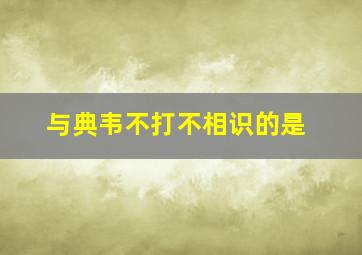 与典韦不打不相识的是